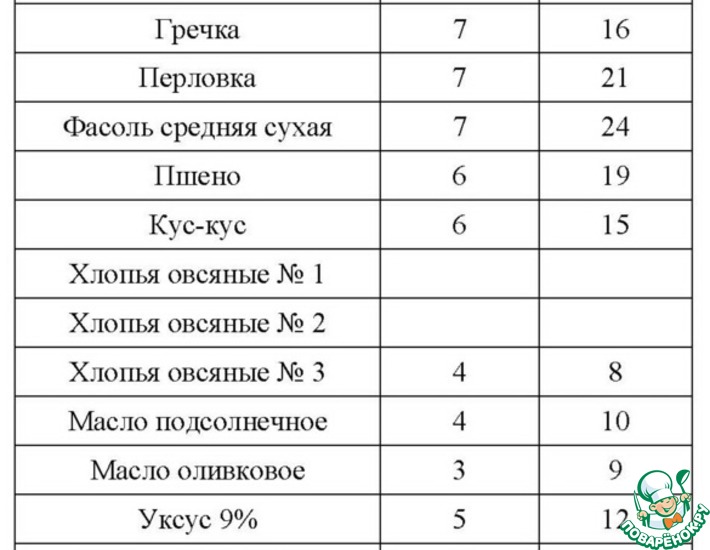 | Гречка | 7 | 16 |
|---|---|---|
| Перловка | 7 | 21 |
| Фасоль средняя сухая | 7 | 24 |
| Пшено | 6 | 19 |
| Кус-кус | 6 | 15 |
| Хлопья овсяные № 1 | | |
| Хлопья овсяные № 2 | | |
| Хлопья овсяные № 3 | 4 | 8 |
| Масло подсолнечное | 4 | 10 |
| Масло оливковое | 3 | 9 |
| Уксус 9% | 5 | 12 |

ПОВАРЁНОК.РУ